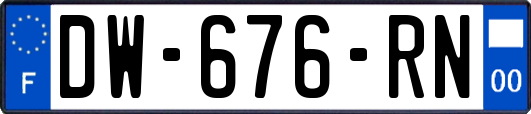 F
DW-676-RN
00